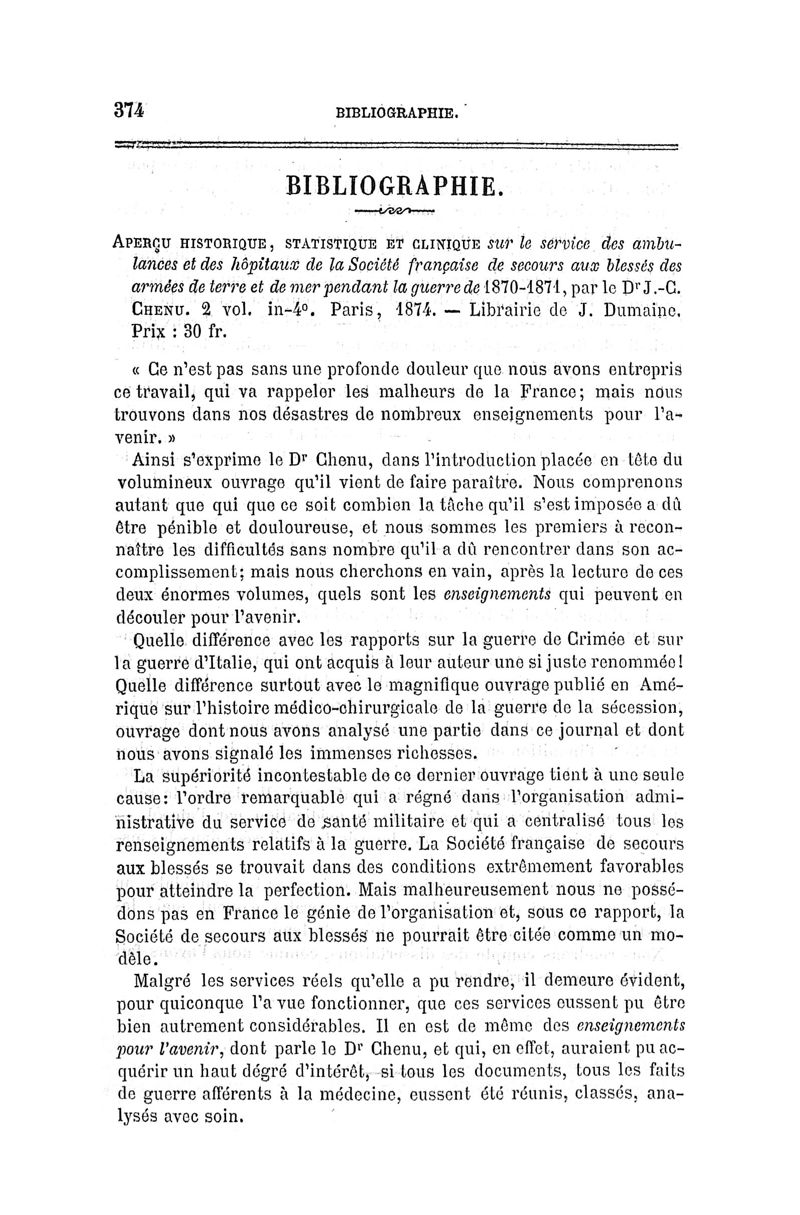 374 BIBLIOGRAPHIE.

BIBLIOGRAPHIE.

Aperçu historique, statistique et clinique sur le service des ambulances et des hôpitaux de la Société française de secours aux blessés des armées de terre et de mer pendant la guerre de 1870-1871, par le Dr J.-C. Chenu. 2 vol. in-4°. Paris, 1874. — Librairie de J. Dumaine. Prix : 30 fr.

« Ce n'est pas sans une profonde douleur que nous avons entrepris ce travail, qui va rappeler les malheurs de la France; mais nous trouvons dans nos désastres de nombreux enseignements pour l'avenir. »

Ainsi s'exprime le Dr Chenu, dans l'introduction placée en tête du volumineux ouvrage qu'il vient de faire paraître. Nous comprenons autant que qui que ce soit combien la tâche qu'il s'est imposée a dû être pénible et douloureuse, et nous sommes les premiers à reconnaître les difficultés sans nombre qu'il a dû rencontrer dans son accomplissement; mais nous cherchons en vain, après la lecture de ces deux énormes volumes, quels sont les enseignements qui peuvent en découler pour l'avenir.

Quelle différence avec les rapports sur la guerre de Crimée et sur la guerre d'Italie, qui ont acquis à leur auteur une si juste renommée! Quelle différence surtout avec le magnifique ouvrage publié en Amérique sur l'histoire médico-chirurgicale de la guerre de la sécession, ouvrage dont nous avons analysé une partie dans ce journal et dont nous avons signalé les immenses richesses.

La supériorité incontestable de ce dernier ouvrage tient à une seule cause: l'ordre remarquable qui a régné dans l'organisation administrative du service de santé militaire et qui a centralisé tous les renseignements relatifs à la guerre. La Société française de secours aux blessés se trouvait dans des conditions extrêmement favorables pour atteindre la perfection. Mais malheureusement nous ne possédons pas en France le génie de l'organisation et, sous ce rapport, la Société de secours aux blessés ne pourrait être citée comme un modèle.

Malgré les services réels qu'elle a pu rendre, il demeure évident, pour quiconque l'a vue fonctionner, que ces services eussent pu être bien autrement considérables. Il en est de même des enseignements pour l'avenir, dont parle le Dr Chenu, et qui, en effet, auraient pu acquérir un haut dégré d'intérêt, si tous les documents, tous les faits de guerre afférents à la médecine, eussent été réunis, classés, analysés avec soin.